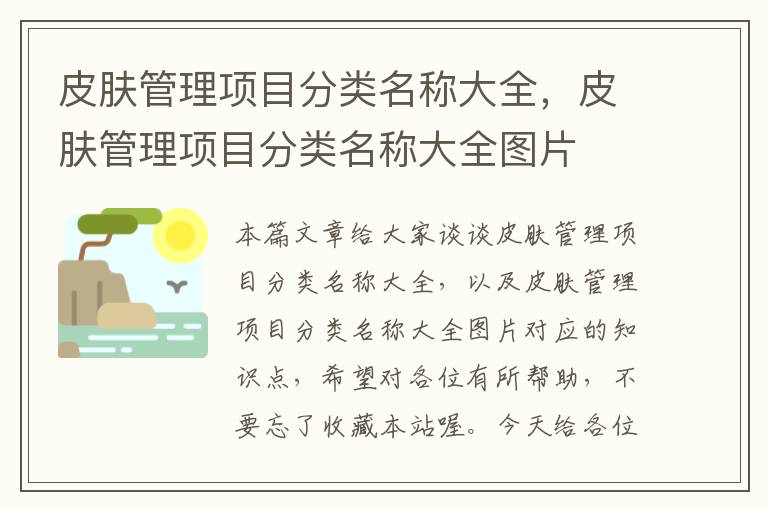 皮肤管理项目分类名称大全，皮肤管理项目分类名称大全图片

本篇文章给大家谈谈皮肤管理项目分类名称大全，以及皮肤管理项目分类名称大全图片对应的知识点，希望对各位有所帮助，不要忘了收藏本站喔。今天给各位